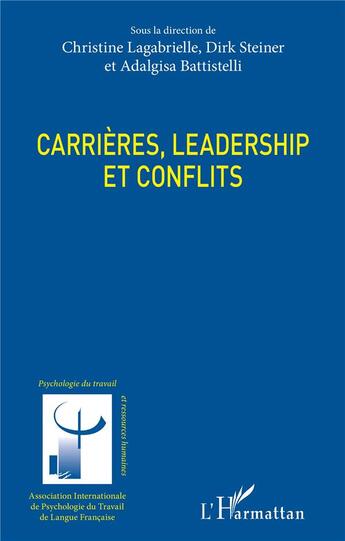 Sous la direction de
Christine Lagabrielle, Dirk Steiner
et Adalgisa Battistelli

CARRIÈRES, LEADERSHIP
ET CONFLITS

Psychologie du travail

et ressources humaines

Association Internationale
de Psychologie du Travail
de Langue Française

L'Harmattan